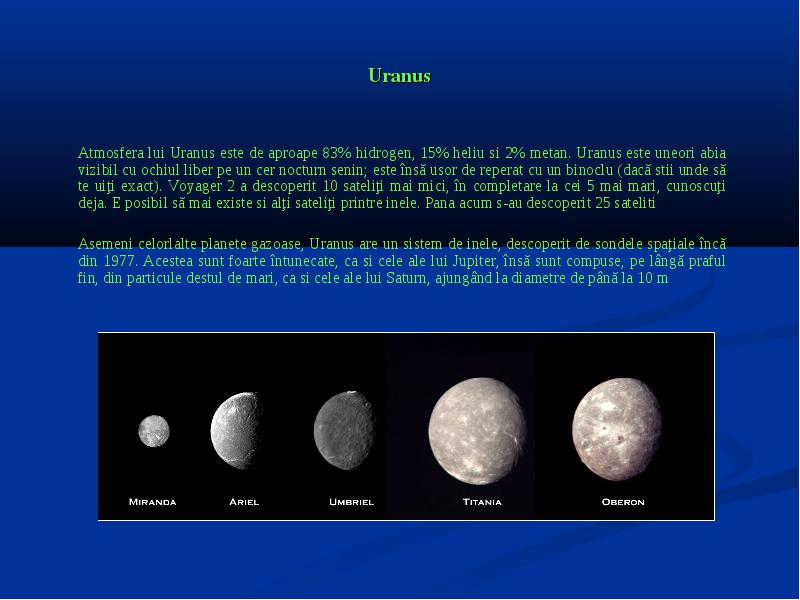 Uranus

Atmosfera lui Uranus este de aproape 83% hidrogen, 15% heliu si 2% metan. Uranus este uneori abia vizibil cu ochiul liber pe un cer nocturn senin; este însă usor de reperat cu un binoclu (dacă stii unde să te uiţi exact). Voyager 2 a descoperit 10 sateliţi mai mici, în completare la cei 5 mai mari, cunoscuţi deja. E posibil să mai existe si alţi sateliţi printre inele. Pana acum s-au descoperit 25 sateliti

Asemeni celorlalte planete gazoase, Uranus are un sistem de inele, descoperit de sondele spaţiale încă din 1977. Acestea sunt foarte întunecate, ca si cele ale lui Jupiter, însă sunt compuse, pe lângă praful fin, din particule destul de mari, ca si cele ale lui Saturn, ajungând la diametre de până la 10 m

MIRANDA ARIEL UMBRIEL TITANIA OBERON